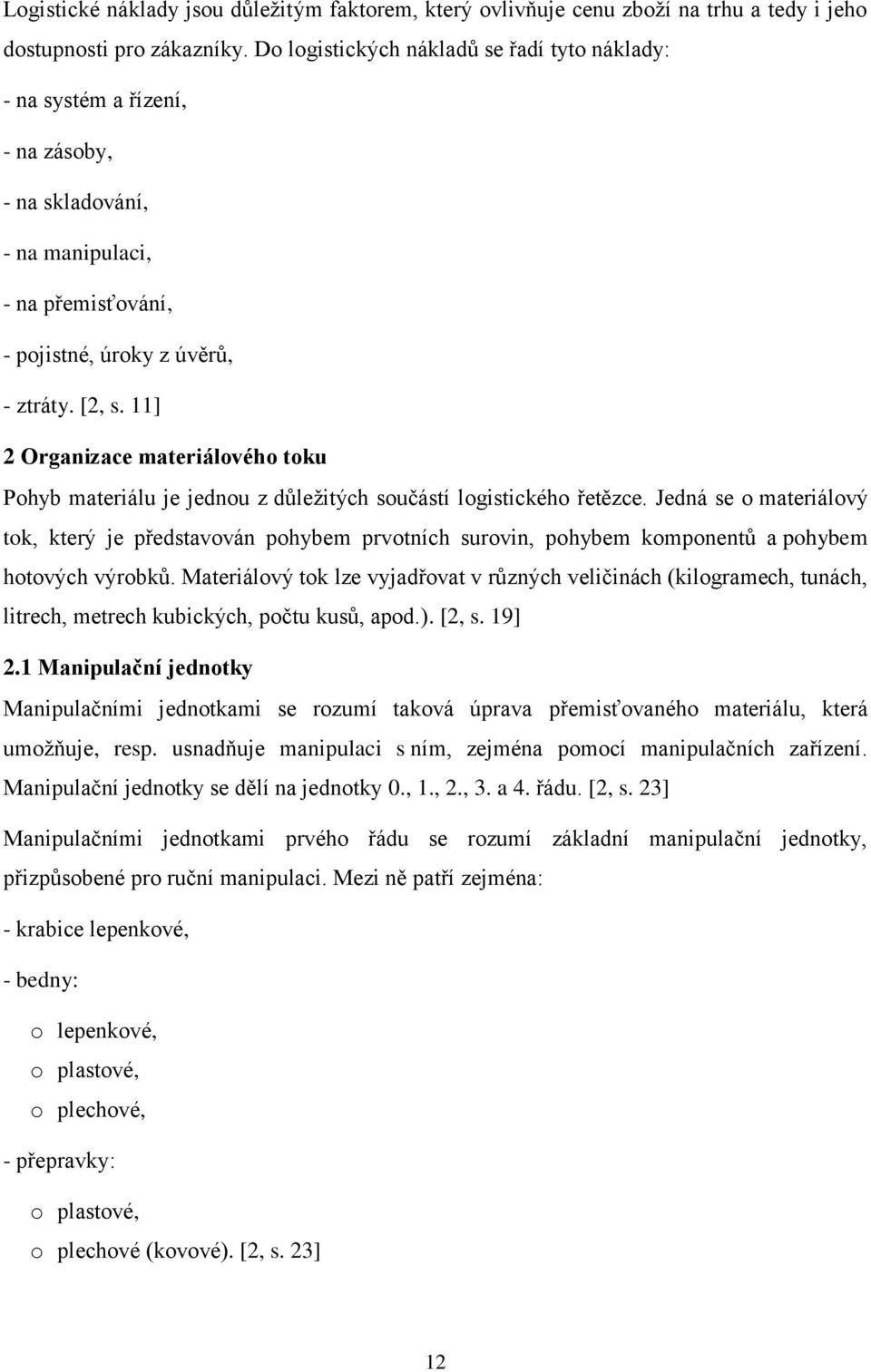 Logistické náklady jsou důležitým faktorem, který ovlivňuje cenu zboží na trhu a tedy i jeho dostupnosti pro zákazníky. Do logistických nákladů se řadí tyto náklady:

- na systém a řízení,

- na zásoby,

- na skladování,

- na manipulaci,

- na přemisťování,

- pojistné, úroky z úvěrů,

- ztráty. [2, s. 11]

2 Organizace materiálového toku

Pohyb materiálu je jednou z důležitých součástí logistického řetězce. Jedná se o materiálový tok, který je představován pohybem prvotních surovin, pohybem komponentů a pohybem hotových výrobků. Materiálový tok lze vyjadřovat v různých veličinách (kilogramech, tunách, litrech, metrech kubických, počtu kusů, apod.). [2, s. 19]

2.1 Manipulační jednotky

Manipulačními jednotkami se rozumí taková úprava přemisťovaného materiálu, která umožňuje, resp. usnadňuje manipulaci s ním, zejména pomocí manipulačních zařízení. Manipulační jednotky se dělí na jednotky 0., 1., 2., 3. a 4. řádu. [2, s. 23]

Manipulačními jednotkami prvého řádu se rozumí základní manipulační jednotky, přizpůsobené pro ruční manipulaci. Mezi ně patří zejména:

- krabice lepenkové,

- bedny:

o lepenkové,

o plastové,

o plechové,

- přepravky:

o plastové,

o plechové (kovové). [2, s. 23]

12